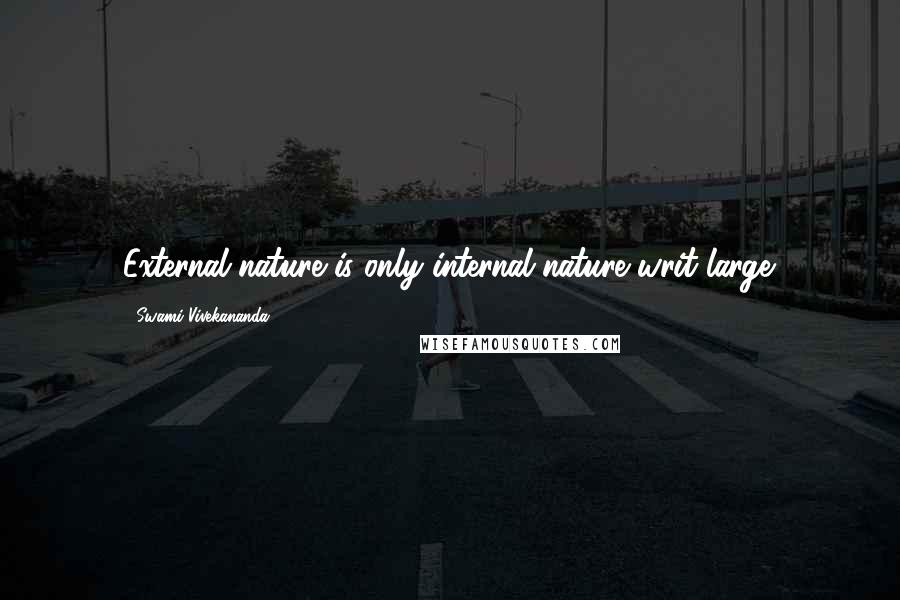 External nature is only internal nature writ large.

Swami Vivekananda

WISEFAMOUSQUOTES.COM